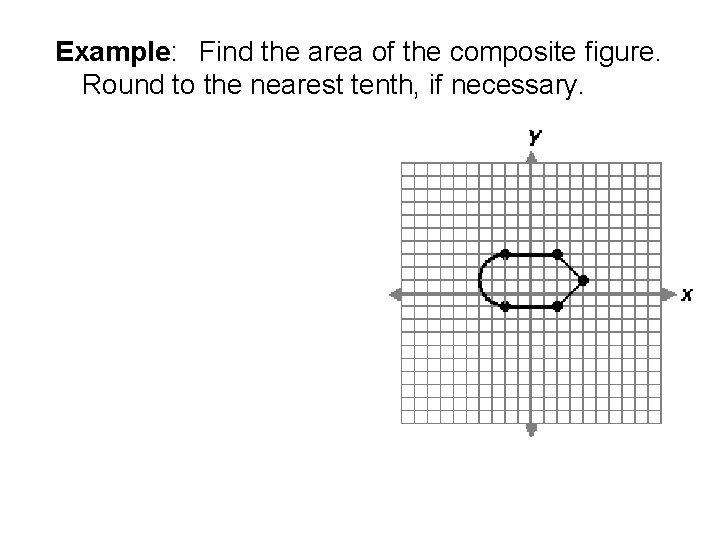 Example: Find the area of the composite figure. Round to the nearest tenth, if necessary.

y

x